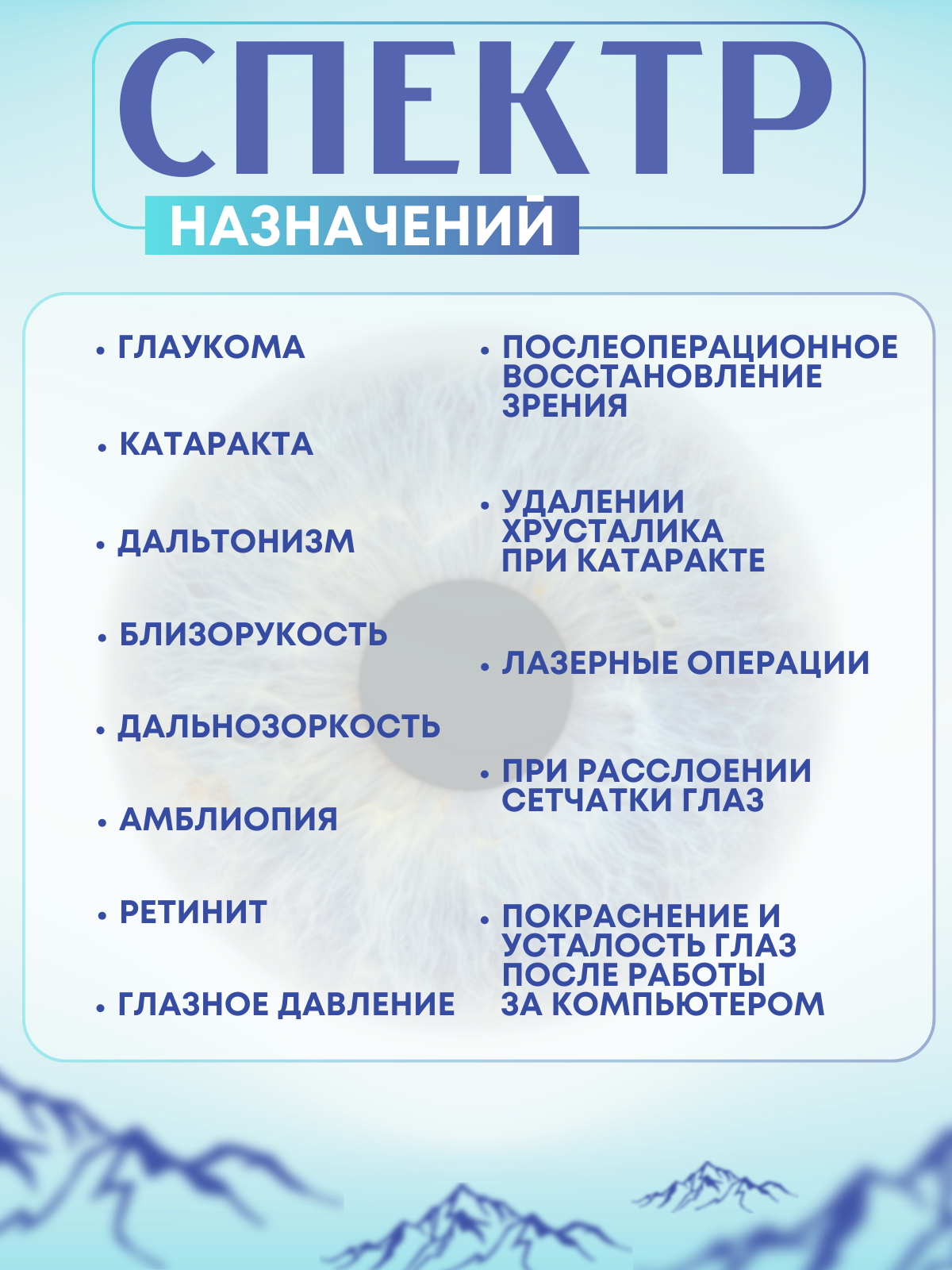 СПЕКТР
НАЗНАЧЕНИЙ

• ГЛАУКОМА
• КАТАРАКТА
• ДАЛЬТОНИЗМ
• БЛИЗОРУКОСТЬ
• ДАЛЬНОЗОРКОСТЬ
• АМБЛИОПИЯ
• РЕТИНИТ
• ГЛАЗНОЕ ДАВЛЕНИЕ

• ПОСЛЕОПЕРАЦИОННОЕ ВОССТАНОВЛЕНИЕ ЗРЕНИЯ
• УДАЛЕНИИ ХРУСТАЛИКА ПРИ КАТАРАКТЕ
• ЛАЗЕРНЫЕ ОПЕРАЦИИ
• ПРИ РАССЛОЕНИИ СЕТЧАТКИ ГЛАЗ
• ПОКРАСНЕНИЕ И УСТАЛОСТЬ ГЛАЗ ПОСЛЕ РАБОТЫ ЗА КОМПЬЮТЕРОМ